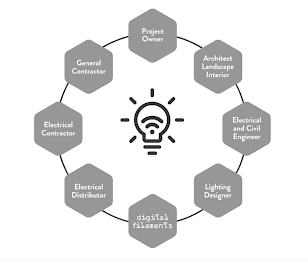 Project Owner

Architect Landscape Interior

Electrical and Civil Engineer

Lighting Designer

digital filaments

Electrical Distributor

Electrical Contractor

General Contractor